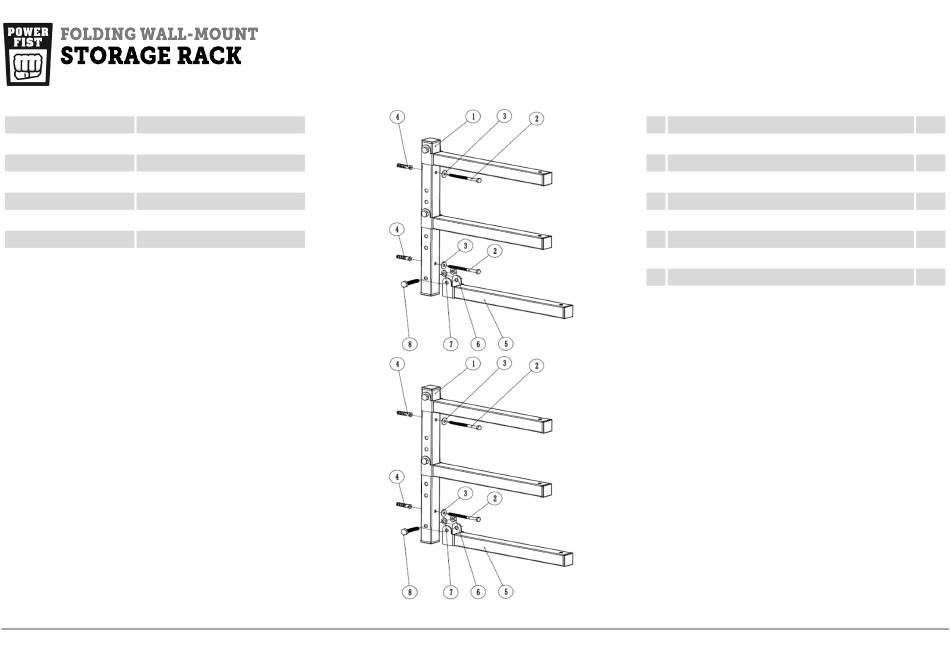 POWER FIST

FOLDING WALL-MOUNT
STORAGE RACK

4
1
3
2
4
3
2
8
7
6
5

4
1
3
2
4
3
2
8
7
6
5